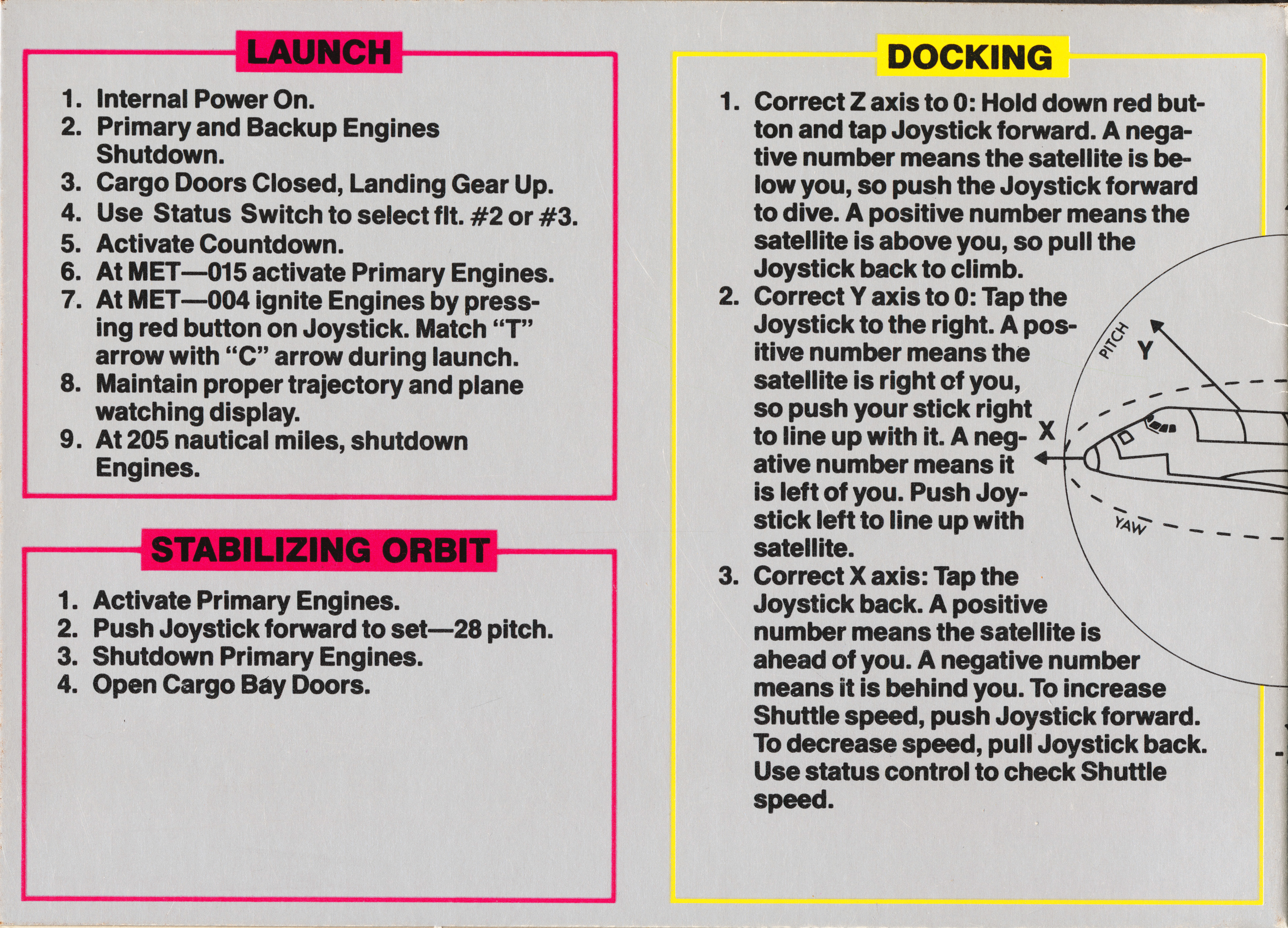 LAUNCH

1. Internal Power On.
2. Primary and Backup Engines Shutdown.
3. Cargo Doors Closed, Landing Gear Up.
4. Use Status Switch to select flt. #2 or #3.
5. Activate Countdown.
6. At MET—015 activate Primary Engines.
7. At MET—004 ignite Engines by pressing red button on Joystick. Match "T" arrow with "C" arrow during launch.
8. Maintain proper trajectory and plane watching display.
9. At 205 nautical miles, shutdown Engines.

STABILIZING ORBIT

1. Activate Primary Engines.
2. Push Joystick forward to set—28 pitch.
3. Shutdown Primary Engines.
4. Open Cargo Bay Doors.

DOCKING

1. Correct Z axis to 0: Hold down red button and tap Joystick forward. A negative number means the satellite is below you, so push the Joystick forward to dive. A positive number means the satellite is above you, so pull the Joystick back to climb.
2. Correct Y axis to 0: Tap the Joystick to the right. A positive number means the satellite is right of you, so push your stick right to line up with it. A negative number means it is left of you. Push Joystick left to line up with satellite.
3. Correct X axis: Tap the Joystick back. A positive number means the satellite is ahead of you. A negative number means it is behind you. To increase Shuttle speed, push Joystick forward. To decrease speed, pull Joystick back. Use status control to check Shuttle speed.

PITCH
Y
X
YAW